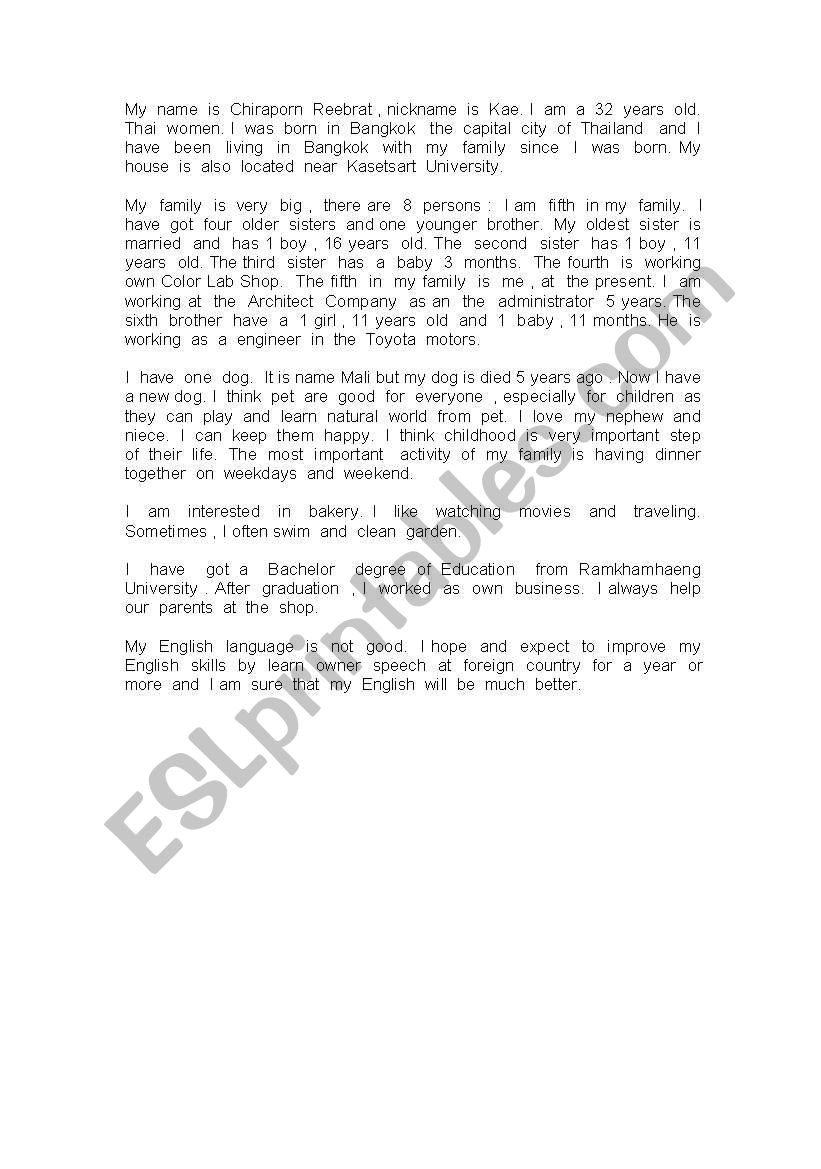 My name is Chiraporn Reebrat , nickname is Kae. I am a 32 years old. Thai women. I was born in Bangkok the capital city of Thailand and I have been living in Bangkok with my family since I was born. My house is also located near Kasetsart University.

My family is very big , there are 8 persons : I am fifth in my family. I have got four older sisters and one younger brother. My oldest sister is married and has 1 boy , 16 years old. The second sister has 1 boy , 11 years old. The third sister has a baby 3 months. The fourth is working own Color Lab Shop. The fifth in my family is me , at the present. I am working at the Architect Company as an the administrator 5 years. The sixth brother have a 1 girl , 11 years old and 1 baby , 11 months. He is working as a engineer in the Toyota motors.

I have one dog. It is name Mali but my dog is died 5 years ago . Now I have a new dog. I think pet are good for everyone , especially for children as they can play and learn natural world from pet. I love my nephew and niece. I can keep them happy. I think childhood is very important step of their life. The most important activity of my family is having dinner together on weekdays and weekend.

I am interested in bakery. I like watching movies and traveling. Sometimes , I often swim and clean garden.

I have got a Bachelor degree of Education from Ramkhamhaeng University . After graduation , I worked as own business. I always help our parents at the shop.

My English language is not good. I hope and expect to improve my English skills by learn owner speech at foreign country for a year or more and I am sure that my English will be much better.

ESLprintables.com